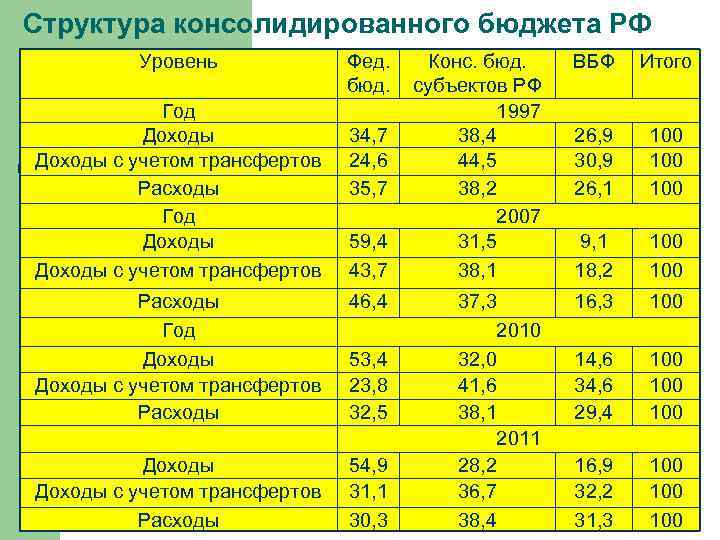 Структура консолидированного бюджета РФ

| Уровень | Фед. бюд. | Конс. бюд. субъектов РФ | ВБФ | Итого |
|---|---|---|---|---|
| Год | 1997 | | | |
| Доходы | 34,7 | 38,4 | 26,9 | 100 |
| Доходы с учетом трансфертов | 24,6 | 44,5 | 30,9 | 100 |
| Расходы | 35,7 | 38,2 | 26,1 | 100 |
| Год | 2007 | | | |
| Доходы | 59,4 | 31,5 | 9,1 | 100 |
| Доходы с учетом трансфертов | 43,7 | 38,1 | 18,2 | 100 |
| Расходы | 46,4 | 37,3 | 16,3 | 100 |
| Год | 2010 | | | |
| Доходы | 53,4 | 32,0 | 14,6 | 100 |
| Доходы с учетом трансфертов | 23,8 | 41,6 | 34,6 | 100 |
| Расходы | 32,5 | 38,1 | 29,4 | 100 |
| | 2011 | | | |
| Доходы | 54,9 | 28,2 | 16,9 | 100 |
| Доходы с учетом трансфертов | 31,1 | 36,7 | 32,2 | 100 |
| Расходы | 30,3 | 38,4 | 31,3 | 100 |